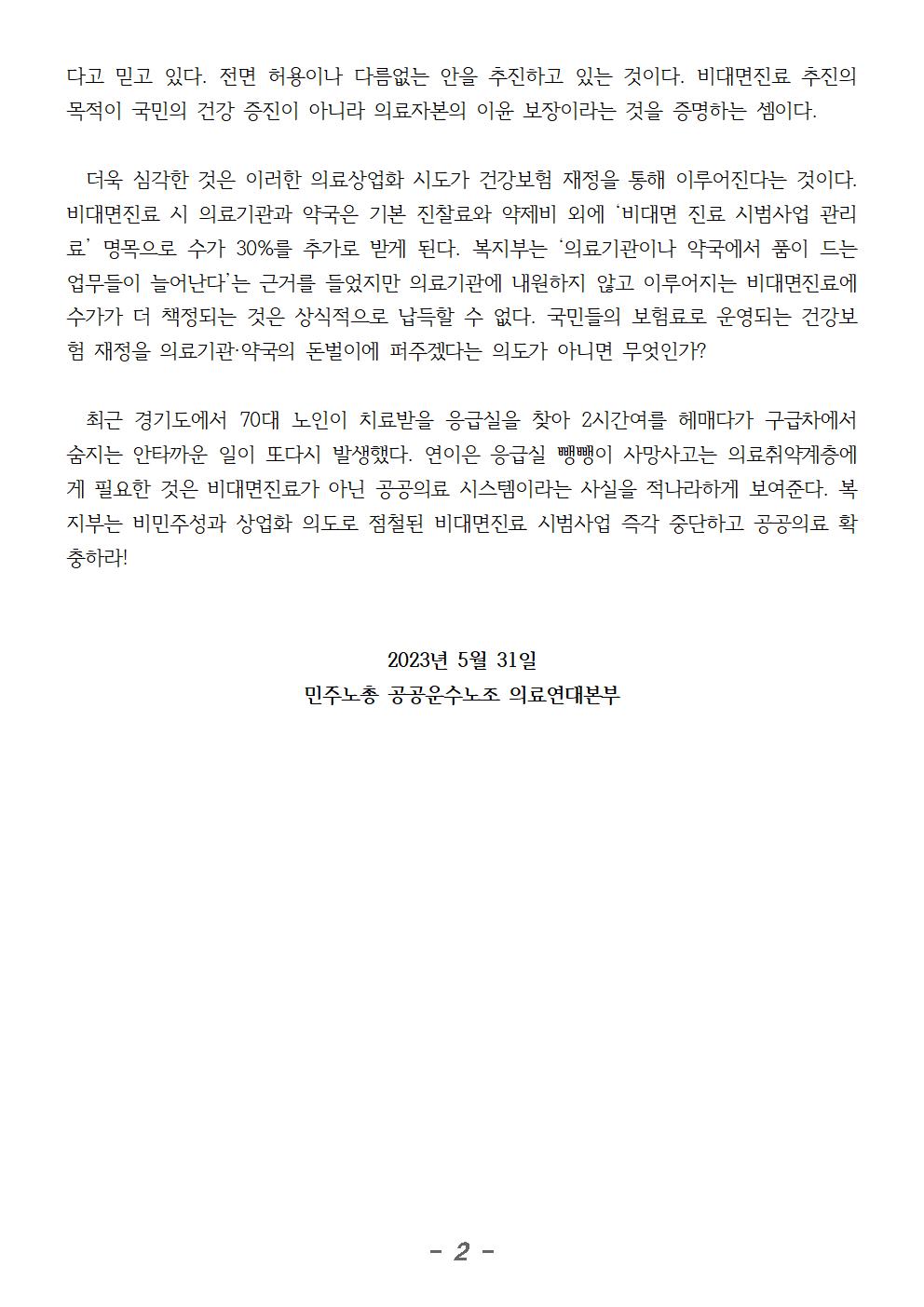 다고 믿고 있다. 전면 허용이나 다름없는 안을 추진하고 있는 것이다. 비대면진료 추진의 목적이 국민의 건강 증진이 아니라 의료자본의 이윤 보장이라는 것을 증명하는 셈이다.

더욱 심각한 것은 이러한 의료상업화 시도가 건강보험 재정을 통해 이루어진다는 것이다. 비대면진료 시 의료기관과 약국은 기본 진찰료와 약제비 외에 '비대면 진료 시범사업 관리료' 명목으로 수가 30%를 추가로 받게 된다. 복지부는 '의료기관이나 약국에서 품이 드는 업무들이 늘어난다'는 근거를 들었지만 의료기관에 내원하지 않고 이루어지는 비대면진료에 수가가 더 책정되는 것은 상식적으로 납득할 수 없다. 국민들의 보험료로 운영되는 건강보험 재정을 의료기관·약국의 돈벌이에 퍼주겠다는 의도가 아니면 무엇인가?

최근 경기도에서 70대 노인이 치료받을 응급실을 찾아 2시간여를 헤매다가 구급차에서 숨지는 안타까운 일이 또다시 발생했다. 연이은 응급실 뺑뺑이 사망사고는 의료취약계층에게 필요한 것은 비대면진료가 아닌 공공의료 시스템이라는 사실을 적나라하게 보여준다. 복지부는 비민주성과 상업화 의도로 점철된 비대면진료 시범사업 즉각 중단하고 공공의료 확충하라!

2023년 5월 31일
민주노총 공공운수노조 의료연대본부

- 2 -